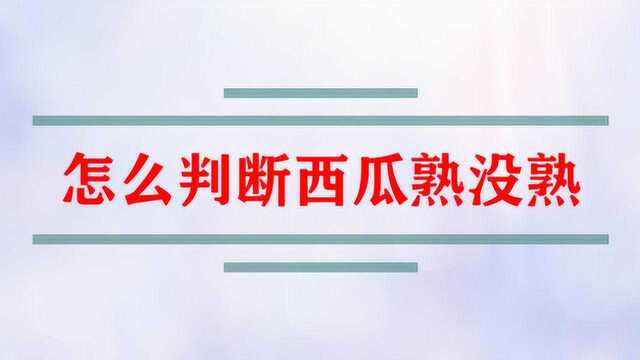 怎么判断西瓜熟没熟